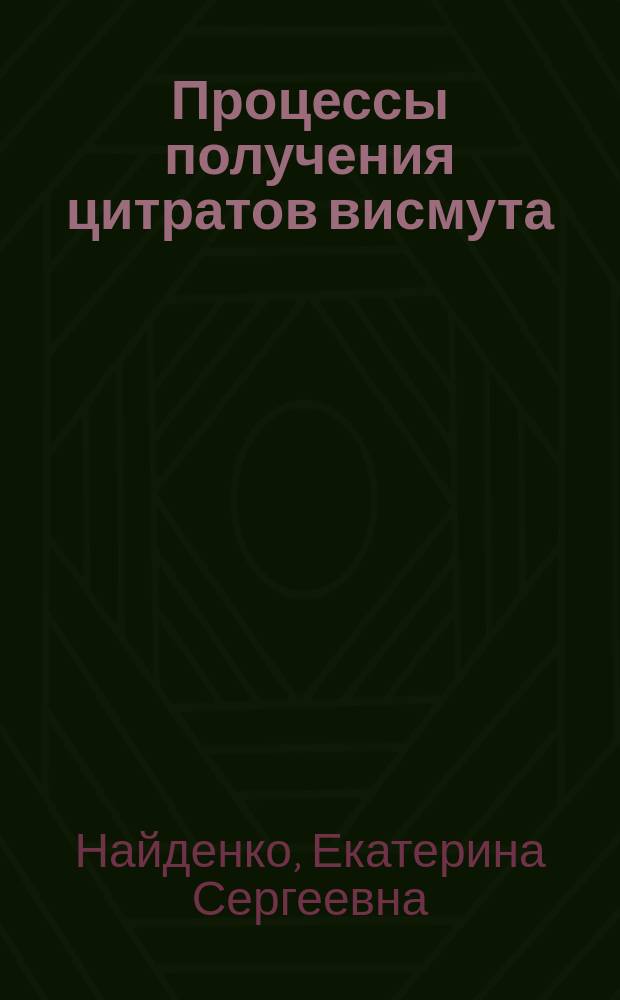 Процессы получения цитратов висмута

Найденко, Екатерина Сергеевна